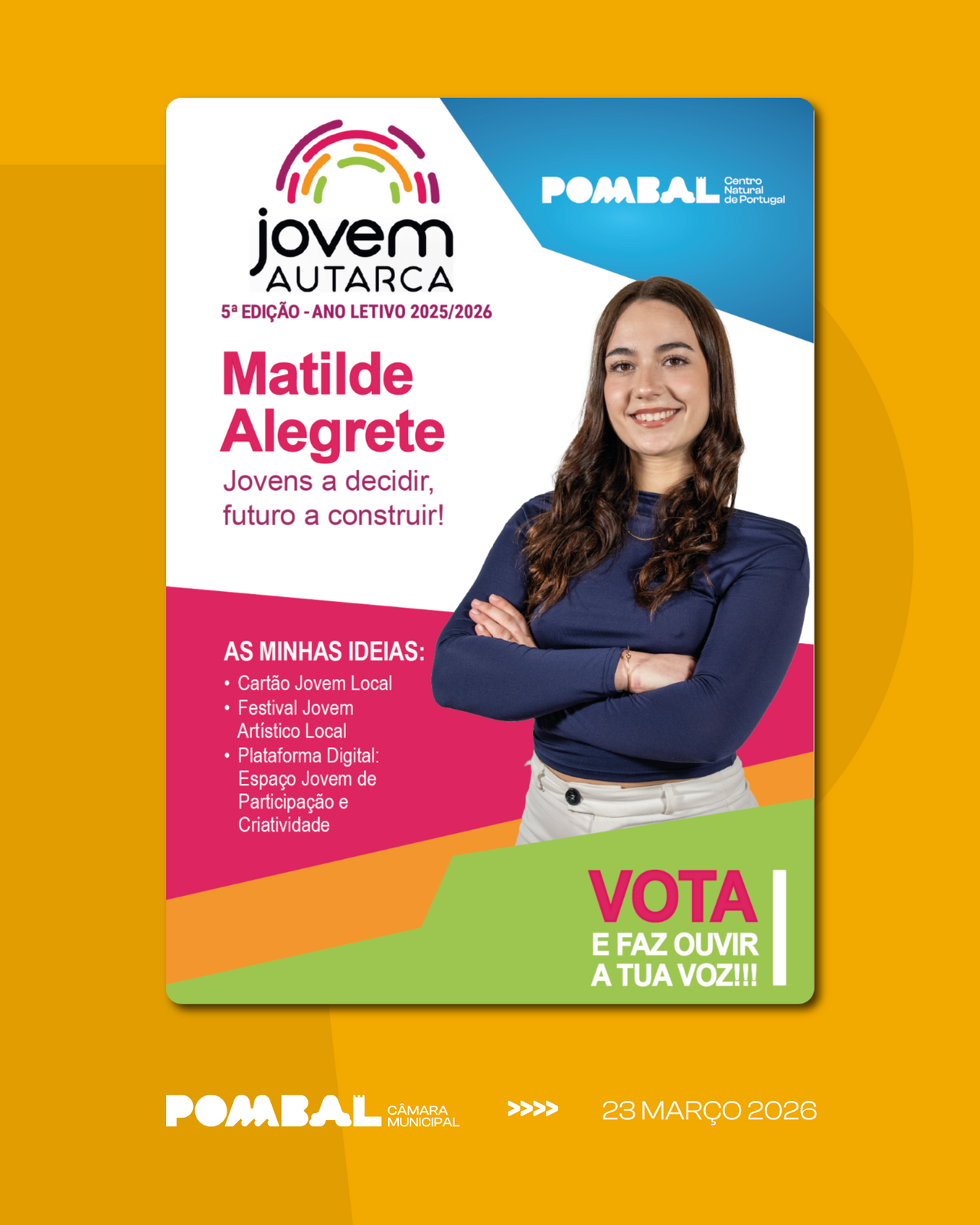 jovem
AUTARCA
5ª EDIÇÃO - ANO LETIVO 2025/2026

POMBAL Centro Natural de Portugal

Matilde Alegrete

Jovens a decidir, futuro a construir!

AS MINHAS IDEIAS:
• Cartão Jovem Local
• Festival Jovem Artístico Local
• Plataforma Digital: Espaço Jovem de Participação e Criatividade

VOTA
E FAZ OUVIR A TUA VOZ!!!

POMBAL CÂMARA MUNICIPAL

>>>>

23 MARÇO 2026